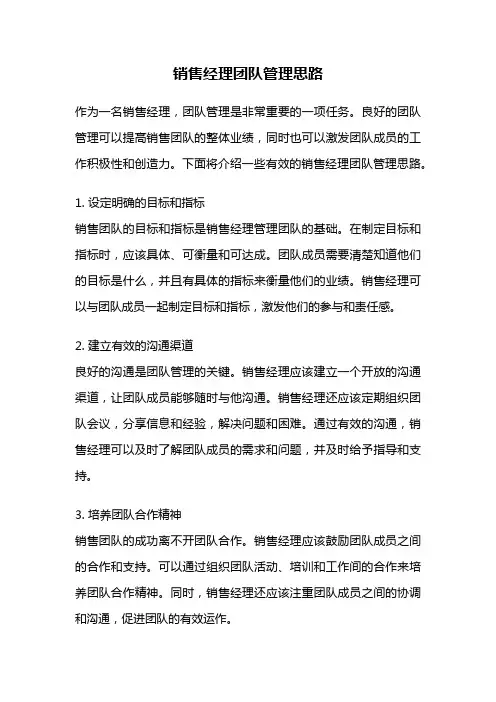 销售经理团队管理思路

作为一名销售经理，团队管理是非常重要的一项任务。良好的团队管理可以提高销售团队的整体业绩，同时也可以激发团队成员的工作积极性和创造力。下面将介绍一些有效的销售经理团队管理思路。

1. 设定明确的目标和指标
销售团队的目标和指标是销售经理管理团队的基础。在制定目标和指标时，应该具体、可衡量和可达成。团队成员需要清楚知道他们的目标是什么，并且有具体的指标来衡量他们的业绩。销售经理可以与团队成员一起制定目标和指标，激发他们的参与和责任感。

2. 建立有效的沟通渠道
良好的沟通是团队管理的关键。销售经理应该建立一个开放的沟通渠道，让团队成员能够随时与他沟通。销售经理还应该定期组织团队会议，分享信息和经验，解决问题和困难。通过有效的沟通，销售经理可以及时了解团队成员的需求和问题，并及时给予指导和支持。

3. 培养团队合作精神
销售团队的成功离不开团队合作。销售经理应该鼓励团队成员之间的合作和支持。可以通过组织团队活动、培训和工作间的合作来培养团队合作精神。同时，销售经理还应该注重团队成员之间的协调和沟通，促进团队的有效运作。